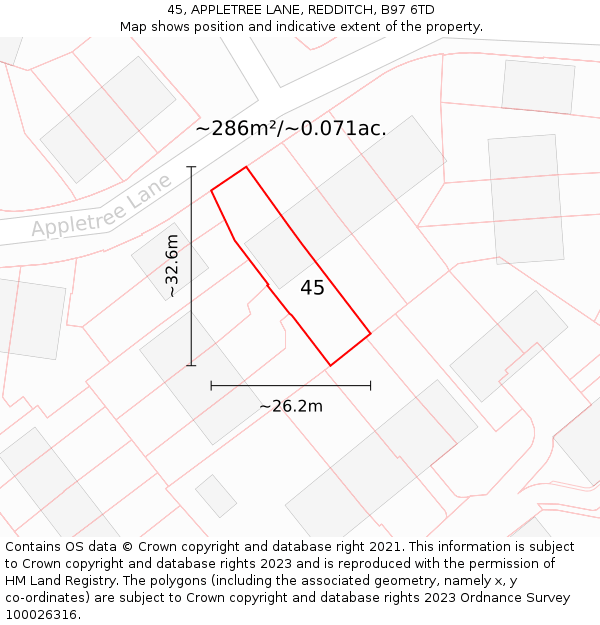 45, APPLETREE LANE, REDDITCH, B97 6TD
Map shows position and indicative extent of the property.

~286m²/~0.071ac.

Appletree Lane

~32.6m

45

~26.2m

Contains OS data © Crown copyright and database right 2021. This information is subject to Crown copyright and database rights 2023 and is reproduced with the permission of HM Land Registry. The polygons (including the associated geometry, namely x, y co-ordinates) are subject to Crown copyright and database rights 2023 Ordnance Survey 100026316.